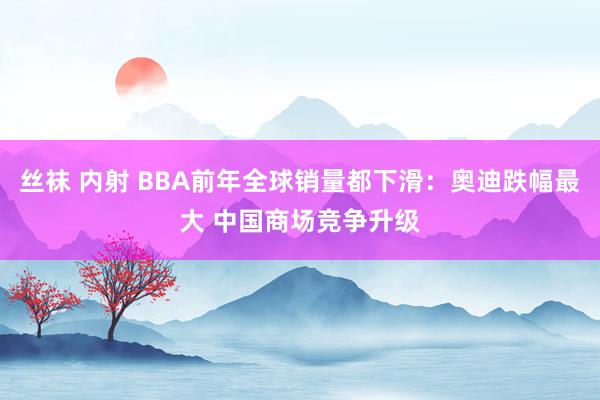 丝袜 内射 BBA前年全球销量都下滑：奥迪跌幅最大 中国商场竞争升级